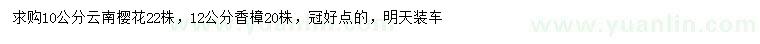 求购10公分云南樱花22株，12公分香樟20株，冠好点的，明天装车

www.yuanlin.com

www.yuanlin.com